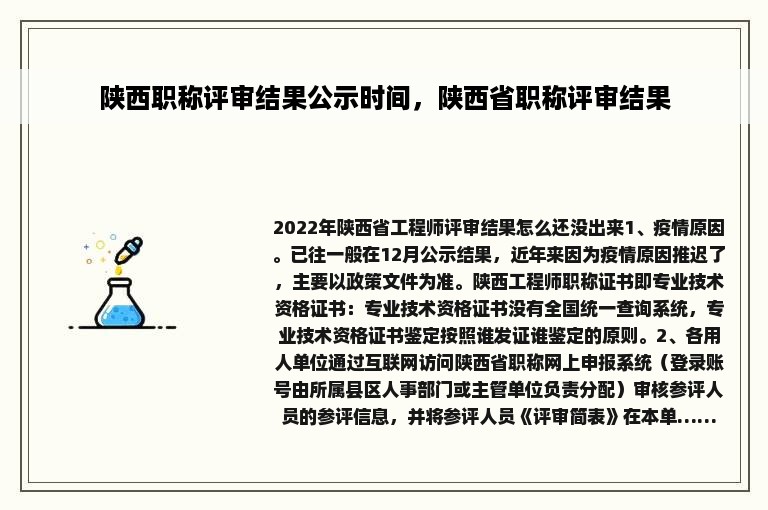 陕西职称评审结果公示时间，陕西省职称评审结果

2022年陕西省工程师评审结果怎么还没出来1、疫情原因。已往一般在12月公示结果，近年来因为疫情原因推迟了，主要以政策文件为准。陕西工程师职称证书即专业技术资格证书：专业技术资格证书没有全国统一查询系统，专业技术资格证书鉴定按照谁发证谁鉴定的原则。2、各用人单位通过互联网访问陕西省职称网上申报系统（登录账号由所属县区人事部门或主管单位负责分配）审核参评人员的参评信息，并将参评人员《评审简表》在本单......